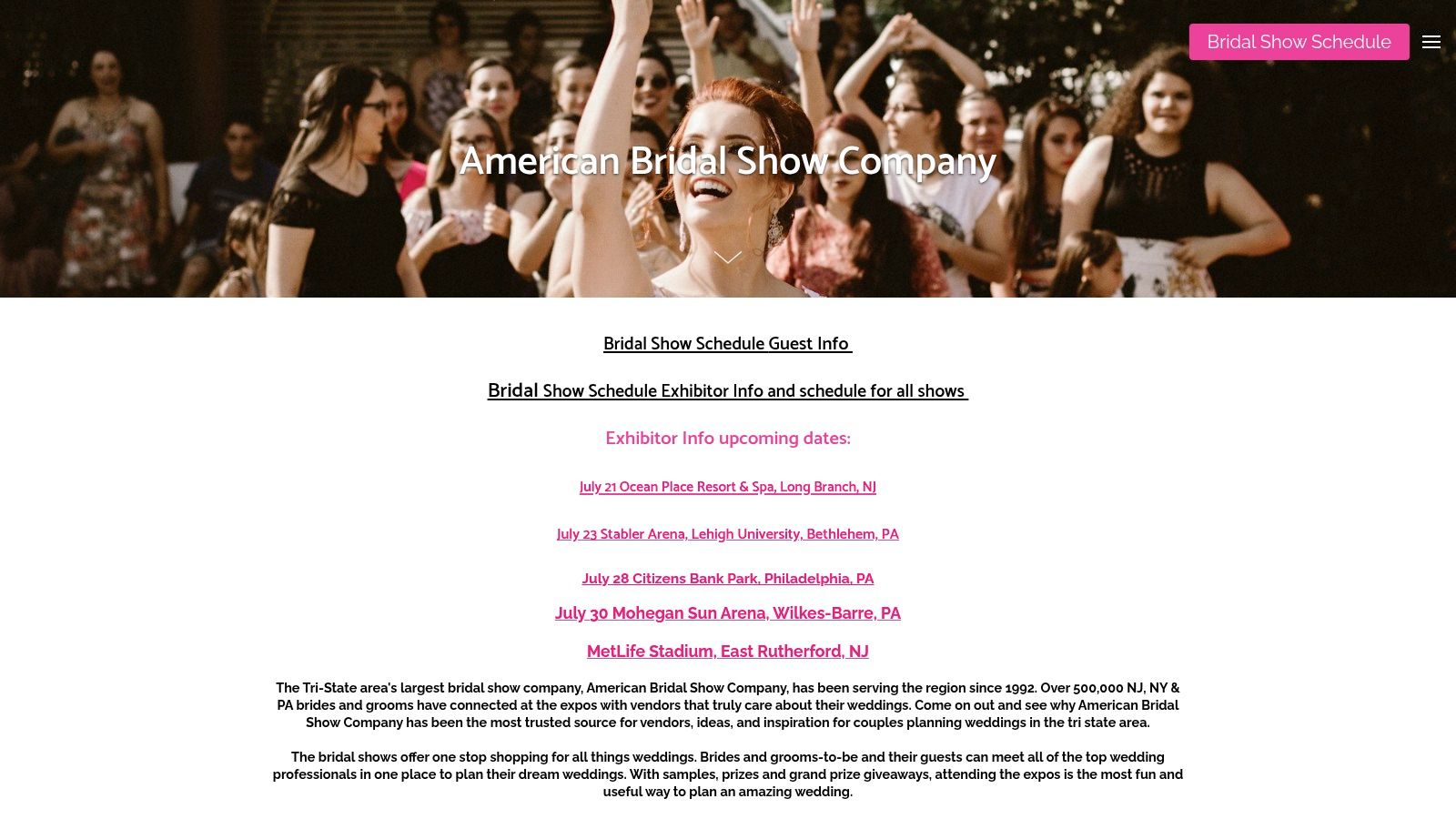 Bridal Show Schedule

American Bridal Show Company

Bridal Show Schedule Guest Info

Bridal Show Schedule Exhibitor Info and schedule for all shows

Exhibitor Info upcoming dates:

July 21 Ocean Place Resort & Spa, Long Branch, NJ

July 23 Stabler Arena, Lehigh University, Bethlehem, PA

July 28 Citizens Bank Park, Philadelphia, PA

July 30 Mohegan Sun Arena, Wilkes-Barre, PA

MetLife Stadium, East Rutherford, NJ

The Tri-State area's largest bridal show company, American Bridal Show Company, has been serving the region since 1992. Over 500,000 NJ, NY & PA brides and grooms have connected at the expos with vendors that truly care about their weddings. Come on out and see why American Bridal Show Company has been the most trusted source for vendors, ideas, and inspiration for couples planning weddings in the tri state area.

The bridal shows offer one stop shopping for all things weddings. Brides and grooms-to-be and their guests can meet all of the top wedding professionals in one place to plan their dream weddings. With samples, prizes and grand prize giveaways, attending the expos is the most fun and useful way to plan an amazing wedding.